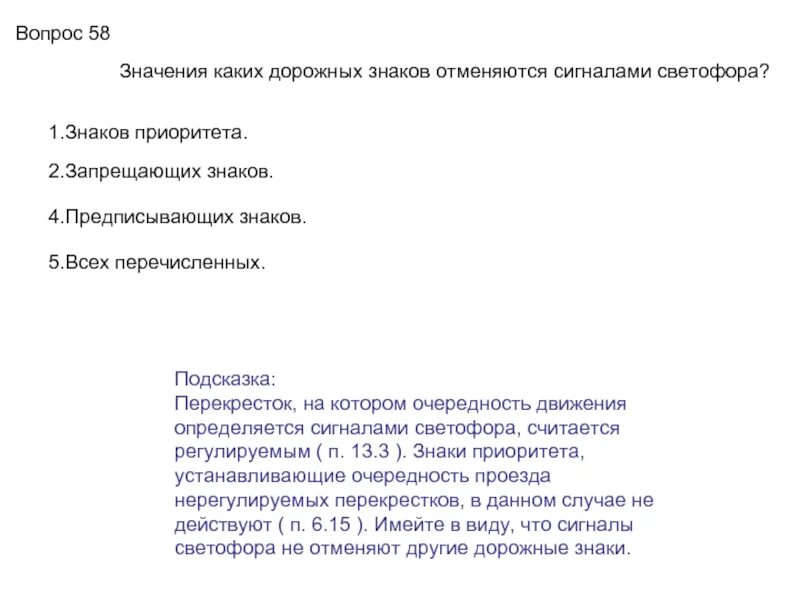 Вопрос 58

Значения каких дорожных знаков отменяются сигналами светофора?

1.Знаков приоритета.

2.Запрещающих знаков.

4.Предписывающих знаков.

5.Всех перечисленных.

Подсказка:
Перекресток, на котором очередность движения определяется сигналами светофора, считается регулируемым ( п. 13.3 ). Знаки приоритета, устанавливающие очередность проезда нерегулируемых перекрестков, в данном случае не действуют ( п. 6.15 ). Имейте в виду, что сигналы светофора не отменяют другие дорожные знаки.